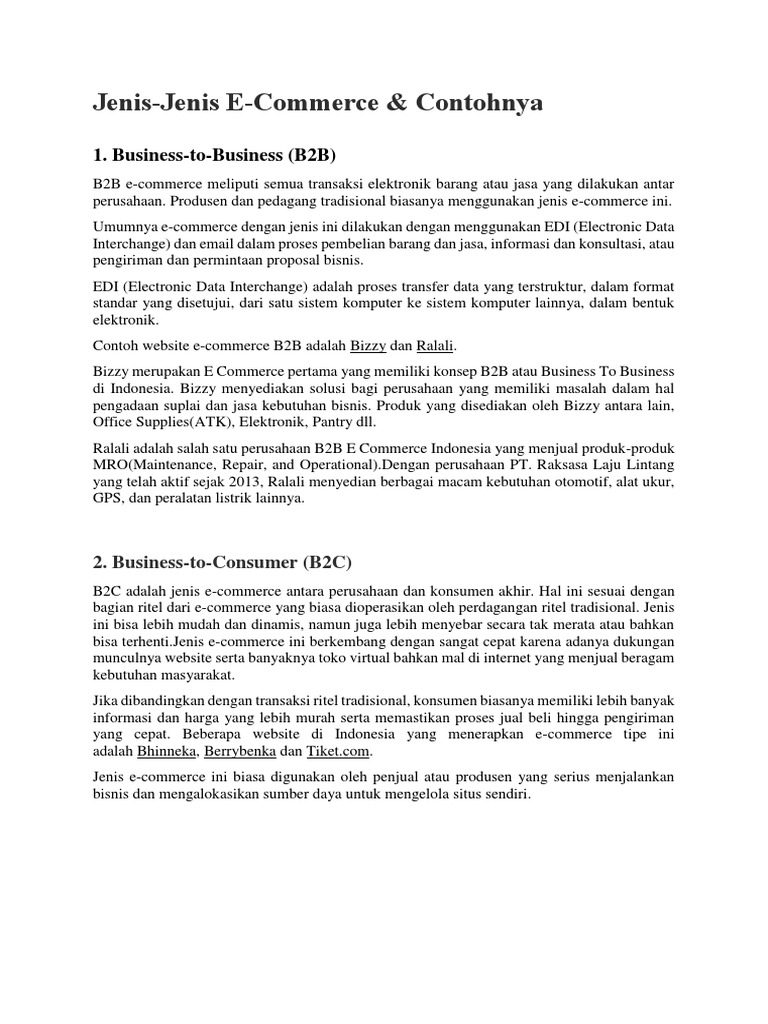 Jenis-Jenis E-Commerce & Contohnya

1. Business-to-Business (B2B)

B2B e-commerce meliputi semua transaksi elektronik barang atau jasa yang dilakukan antar perusahaan. Produsen dan pedagang tradisional biasanya menggunakan jenis e-commerce ini.

Umumnya e-commerce dengan jenis ini dilakukan dengan menggunakan EDI (Electronic Data Interchange) dan email dalam proses pembelian barang dan jasa, informasi dan konsultasi, atau pengiriman dan permintaan proposal bisnis.

EDI (Electronic Data Interchange) adalah proses transfer data yang terstruktur, dalam format standar yang disetujui, dari satu sistem komputer ke sistem komputer lainnya, dalam bentuk elektronik.

Contoh website e-commerce B2B adalah Bizzy dan Ralali.

Bizzy merupakan E Commerce pertama yang memiliki konsep B2B atau Business To Business di Indonesia. Bizzy menyediakan solusi bagi perusahaan yang memiliki masalah dalam hal pengadaan suplai dan jasa kebutuhan bisnis. Produk yang disediakan oleh Bizzy antara lain, Office Supplies(ATK), Elektronik, Pantry dll.

Ralali adalah salah satu perusahaan B2B E Commerce Indonesia yang menjual produk-produk MRO(Maintenance, Repair, and Operational).Dengan perusahaan PT. Raksasa Laju Lintang yang telah aktif sejak 2013, Ralali menyedian berbagai macam kebutuhan otomotif, alat ukur, GPS, dan peralatan listrik lainnya.

2. Business-to-Consumer (B2C)

B2C adalah jenis e-commerce antara perusahaan dan konsumen akhir. Hal ini sesuai dengan bagian ritel dari e-commerce yang biasa dioperasikan oleh perdagangan ritel tradisional. Jenis ini bisa lebih mudah dan dinamis, namun juga lebih menyebar secara tak merata atau bahkan bisa terhenti.Jenis e-commerce ini berkembang dengan sangat cepat karena adanya dukungan munculnya website serta banyaknya toko virtual bahkan mal di internet yang menjual beragam kebutuhan masyarakat.

Jika dibandingkan dengan transaksi ritel tradisional, konsumen biasanya memiliki lebih banyak informasi dan harga yang lebih murah serta memastikan proses jual beli hingga pengiriman yang cepat. Beberapa website di Indonesia yang menerapkan e-commerce tipe ini adalah Bhinneka, Berrybenka dan Tiket.com.

Jenis e-commerce ini biasa digunakan oleh penjual atau produsen yang serius menjalankan bisnis dan mengalokasikan sumber daya untuk mengelola situs sendiri.